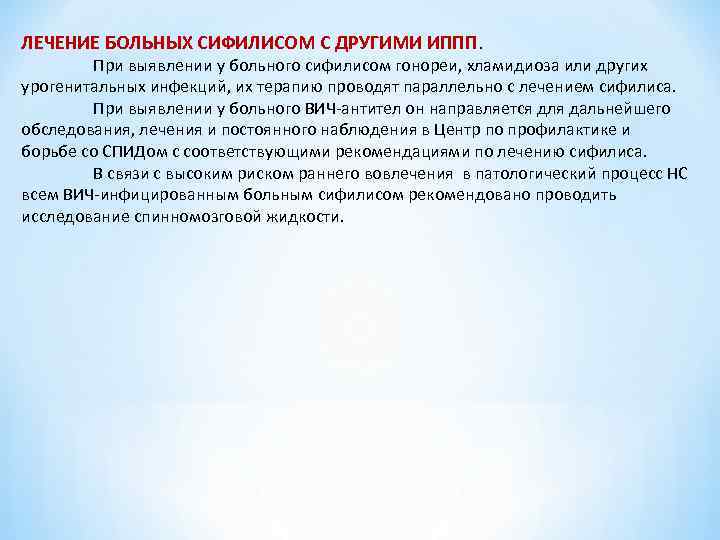 ЛЕЧЕНИЕ БОЛЬНЫХ СИФИЛИСОМ С ДРУГИМИ ИППП.

При выявлении у больного сифилисом гонореи, хламидиоза или других урогенитальных инфекций, их терапию проводят параллельно с лечением сифилиса.

При выявлении у больного ВИЧ-антител он направляется для дальнейшего обследования, лечения и постоянного наблюдения в Центр по профилактике и борьбе со СПИДом с соответствующими рекомендациями по лечению сифилиса.

В связи с высоким риском раннего вовлечения в патологический процесс НС всем ВИЧ-инфицированным больным сифилисом рекомендовано проводить исследование спинномозговой жидкости.